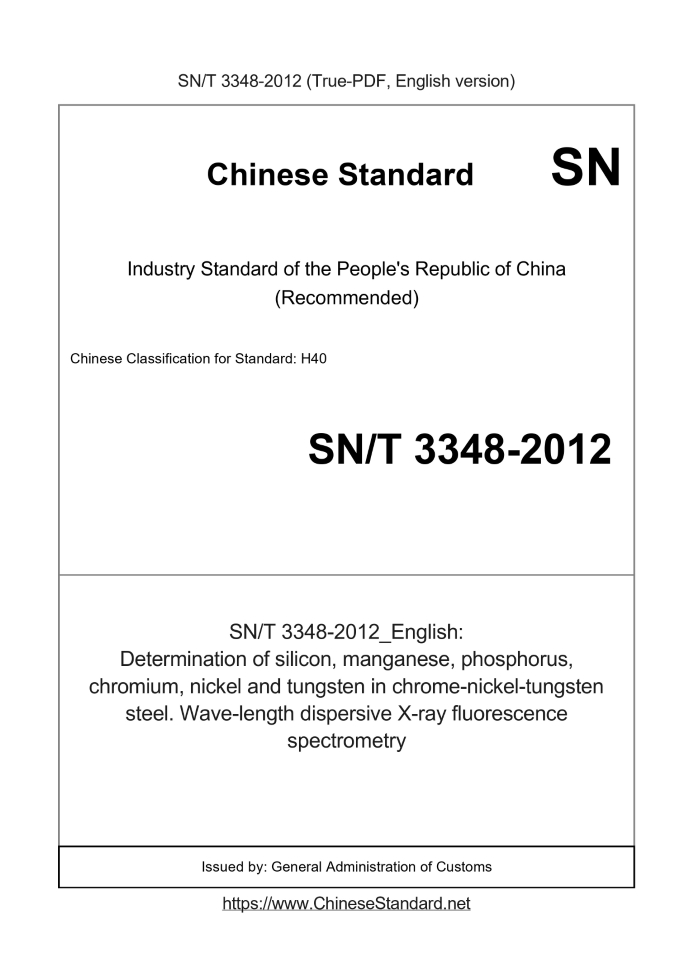 SN/T 3348-2012 (True-PDF, English version)

Chinese Standard SN

Industry Standard of the People's Republic of China
(Recommended)

Chinese Classification for Standard: H40

SN/T 3348-2012

SN/T 3348-2012_English:
Determination of silicon, manganese, phosphorus, chromium, nickel and tungsten in chrome-nickel-tungsten steel. Wave-length dispersive X-ray fluorescence spectrometry

Issued by: General Administration of Customs

https://www.ChineseStandard.net